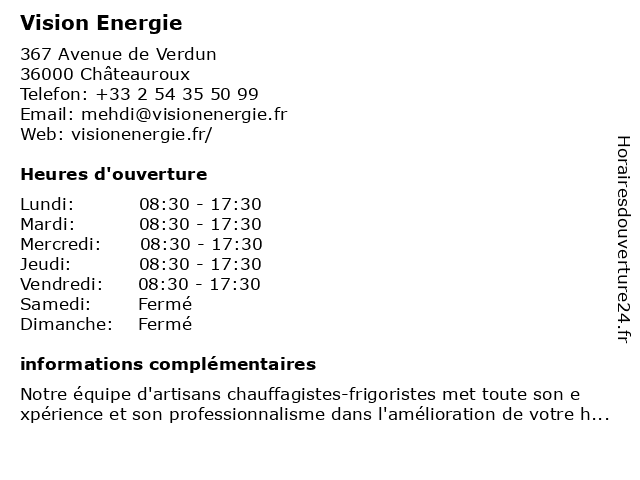 Vision Energie

367 Avenue de Verdun
36000 Châteauroux
Telefon: +33 2 54 35 50 99
Email: mehdi@visionenergie.fr
Web: visionenergie.fr/

Heures d'ouverture

Lundi: 08:30 - 17:30
Mardi: 08:30 - 17:30
Mercredi: 08:30 - 17:30
Jeudi: 08:30 - 17:30
Vendredi: 08:30 - 17:30
Samedi: Fermé
Dimanche: Fermé

informations complémentaires

Notre équipe d'artisans chauffagistes-frigoristes met toute son e xpérience et son professionnalisme dans l'amélioration de votre h...

Horairesdouverture24.fr